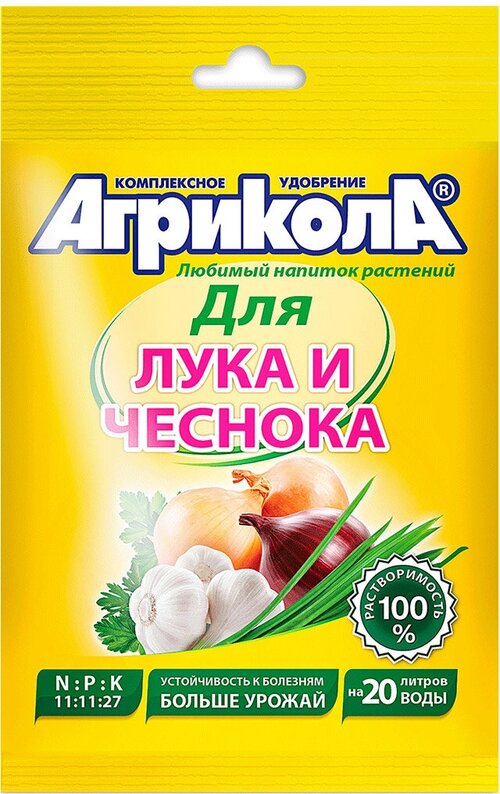 КОМПЛЕКСНОЕ УДОБРЕНИЕ
АгриколА®
Любимый напиток растений
Для
ЛУКА И
ЧЕСНОКА
РАСТВОРИМОСТЬ
100
%
N : P : K
11:11:27
УСТОЙЧИВОСТЬ К БОЛЕЗНЯМ
БОЛЬШЕ УРОЖАЙ
на 20 ЛИТРОВ ВОДЫ